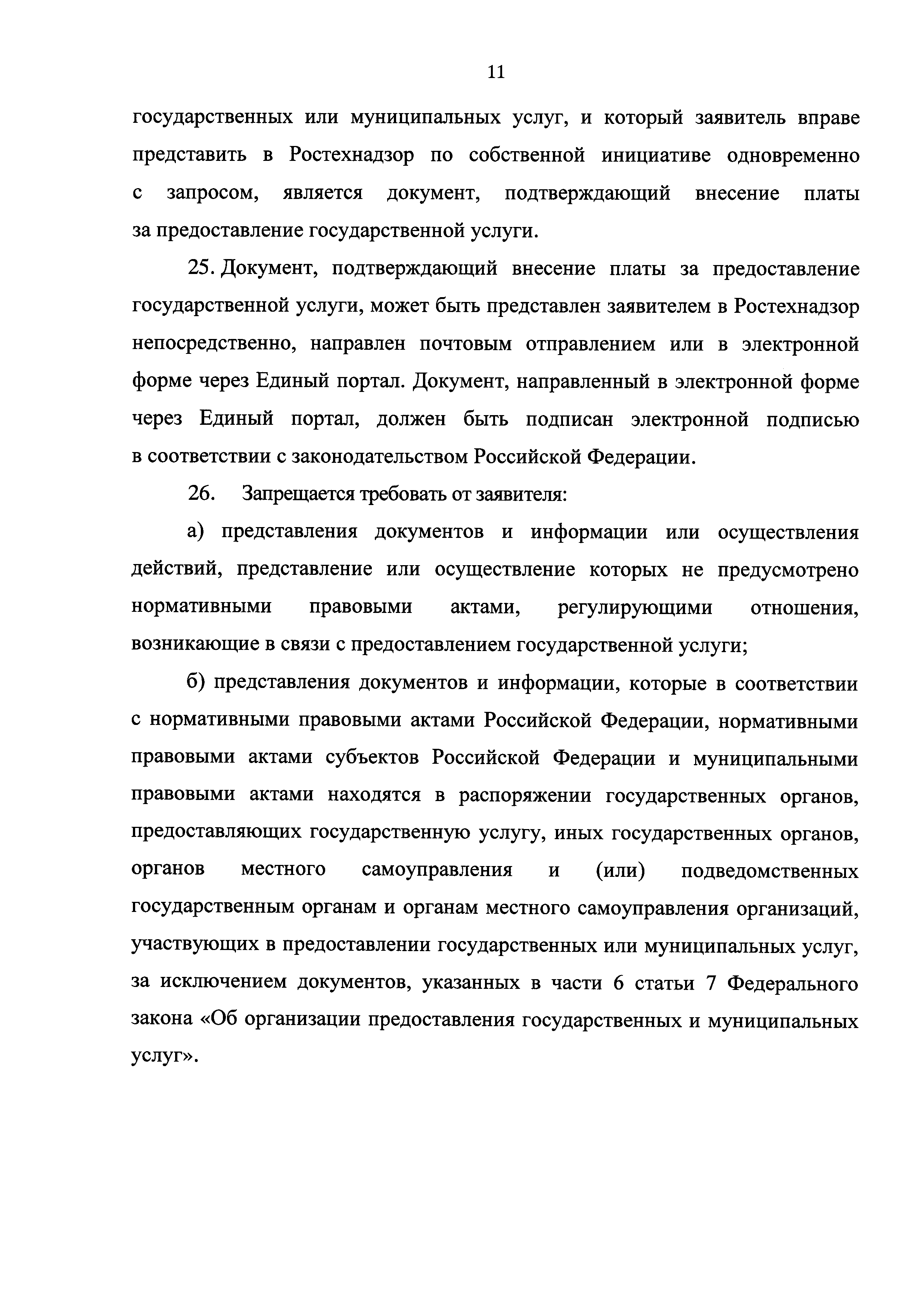 11

государственных или муниципальных услуг, и который заявитель вправе представить в Ростехнадзор по собственной инициативе одновременно с запросом, является документ, подтверждающий внесение платы за предоставление государственной услуги.

25. Документ, подтверждающий внесение платы за предоставление государственной услуги, может быть представлен заявителем в Ростехнадзор непосредственно, направлен почтовым отправлением или в электронной форме через Единый портал. Документ, направленный в электронной форме через Единый портал, должен быть подписан электронной подписью в соответствии с законодательством Российской Федерации.

26. Запрещается требовать от заявителя:

а) представления документов и информации или осуществления действий, представление или осуществление которых не предусмотрено нормативными правовыми актами, регулирующими отношения, возникающие в связи с предоставлением государственной услуги;

б) представления документов и информации, которые в соответствии с нормативными правовыми актами Российской Федерации, нормативными правовыми актами субъектов Российской Федерации и муниципальными правовыми актами находятся в распоряжении государственных органов, предоставляющих государственную услугу, иных государственных органов, органов местного самоуправления и (или) подведомственных государственным органам и органам местного самоуправления организаций, участвующих в предоставлении государственных или муниципальных услуг, за исключением документов, указанных в части 6 статьи 7 Федерального закона «Об организации предоставления государственных и муниципальных услуг».